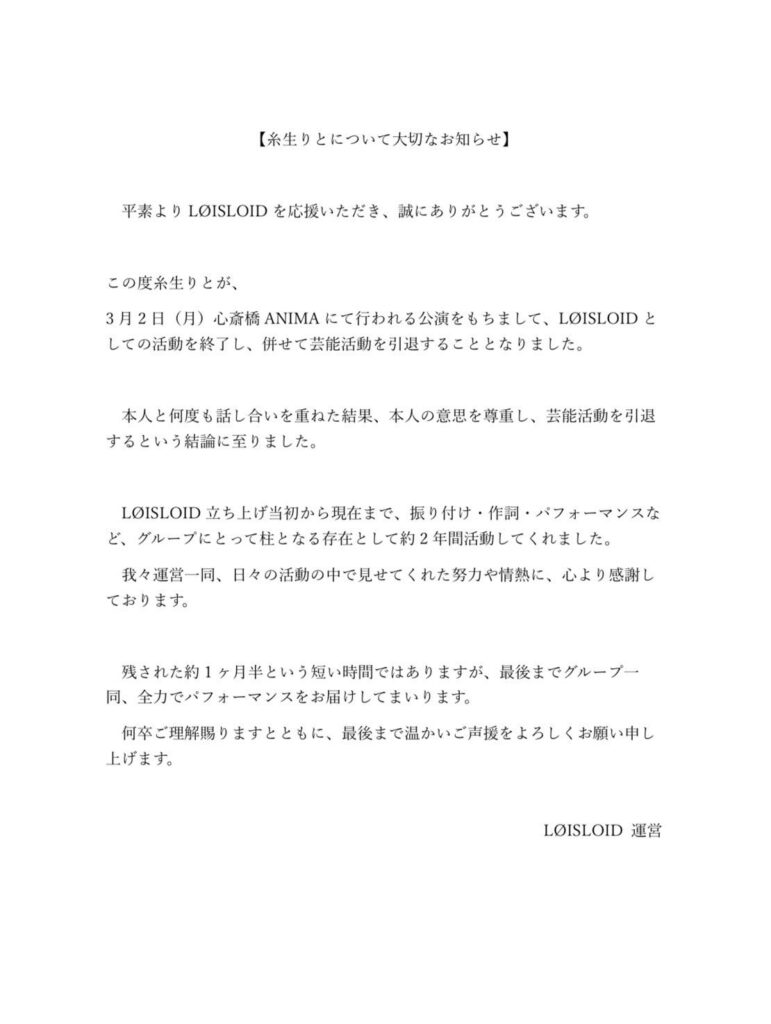 【糸生りとについて大切なお知らせ】

平素より LØISLOID を応援いただき、誠にありがとうございます。

この度糸生りとが、

3月2日（月）心斎橋 ANIMA にて行われる公演をもちまして、LØISLOID としての活動を終了し、併せて芸能活動を引退することとなりました。

本人と何度も話し合いを重ねた結果、本人の意思を尊重し、芸能活動を引退するという結論に至りました。

LØISLOID 立ち上げ当初から現在まで、振り付け・作詞・パフォーマンスなど、グループにとって柱となる存在として約２年間活動してくれました。

我々運営一同、日々の活動の中で見せてくれた努力や情熱に、心より感謝しております。

残された約１ヶ月半という短い時間ではありますが、最後までグループ一同、全力でパフォーマンスをお届けしてまいります。

何卒ご理解賜りますとともに、最後まで温かいご声援をよろしくお願い申し上げます。

LØISLOID 運営